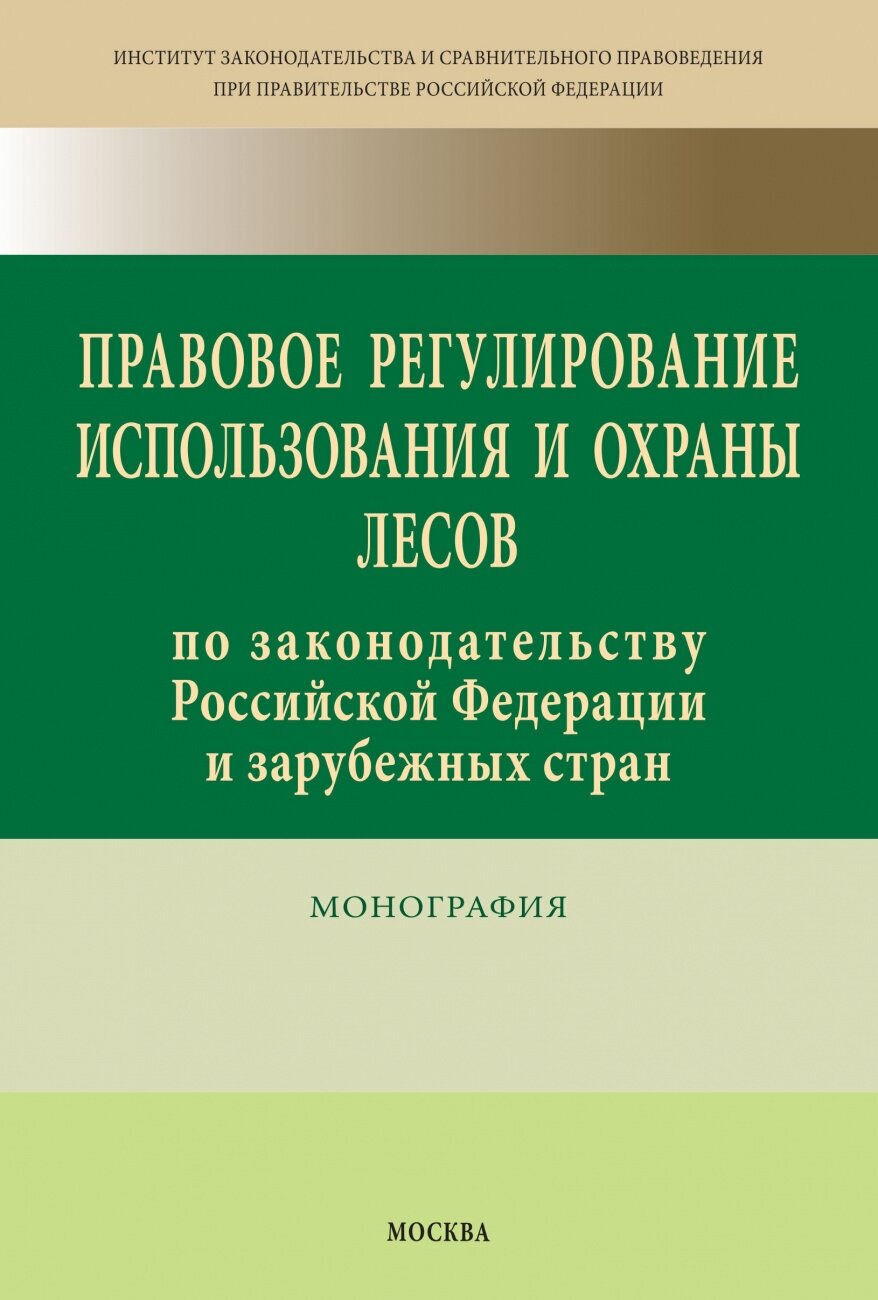 ИНСТИТУТ ЗАКОНОДАТЕЛЬСТВА И СРАВНИТЕЛЬНОГО ПРАВОВЕДЕНИЯ ПРИ ПРАВИТЕЛЬСТВЕ РОССИЙСКОЙ ФЕДЕРАЦИИ

ПРАВОВОЕ РЕГУЛИРОВАНИЕ ИСПОЛЬЗОВАНИЯ И ОХРАНЫ ЛЕСОВ

по законодательству Российской Федерации и зарубежных стран

МОНОГРАФИЯ

МОСКВА